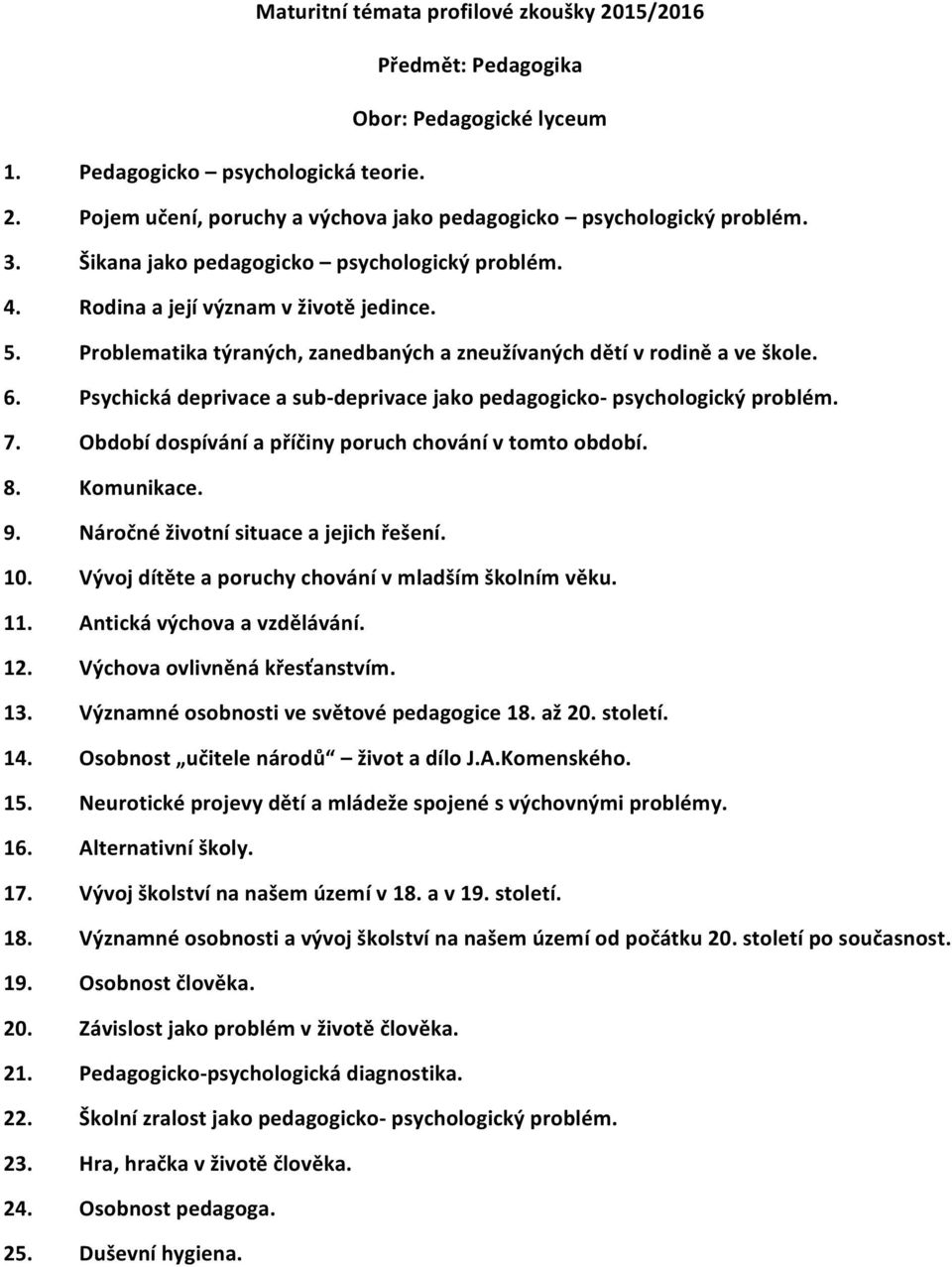 Maturitní témata profilové zkoušky 2015/2016

Předmět: Pedagogika

Obor: Pedagogické lyceum

1. Pedagogicko – psychologická teorie.
2. Pojem učení, poruchy a výchova jako pedagogicko – psychologický problém.
3. Šikana jako pedagogicko – psychologický problém.
4. Rodina a její význam v životě jedince.
5. Problematika týraných, zanedbaných a zneužívaných dětí v rodině a ve škole.
6. Psychická deprivace a sub-deprivace jako pedagogicko- psychologický problém.
7. Období dospívání a příčiny poruch chování v tomto období.
8. Komunikace.
9. Náročné životní situace a jejich řešení.
10. Vývoj dítěte a poruchy chování v mladším školním věku.
11. Antická výchova a vzdělávání.
12. Výchova ovlivněná křesťanstvím.
13. Významné osobnosti ve světové pedagogice 18. až 20. století.
14. Osobnost „učitele národů“ – život a dílo J.A.Komenského.
15. Neurotické projevy dětí a mládeže spojené s výchovnými problémy.
16. Alternativní školy.
17. Vývoj školství na našem území v 18. a v 19. století.
18. Významné osobnosti a vývoj školství na našem území od počátku 20. století po současnost.
19. Osobnost člověka.
20. Závislost jako problém v životě člověka.
21. Pedagogicko-psychologická diagnostika.
22. Školní zralost jako pedagogicko- psychologický problém.
23. Hra, hračka v životě člověka.
24. Osobnost pedagoga.
25. Duševní hygiena.